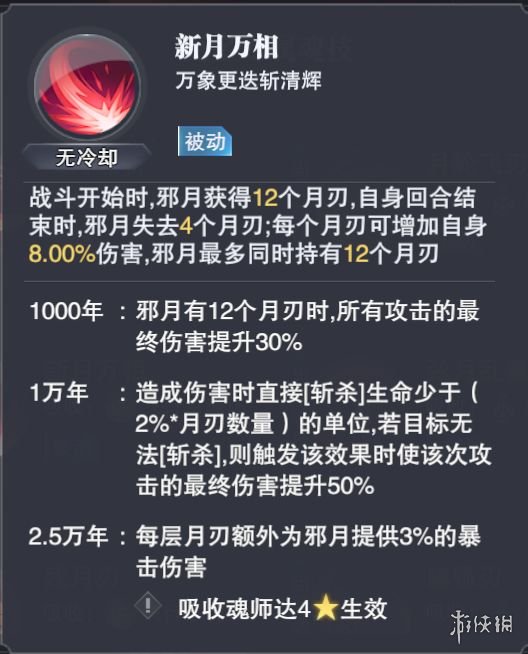 新月万相
万象更迭斩清辉

无冷却

被动

战斗开始时,邪月获得12个月刃,自身回合结束时,邪月失去4个月刃;每个月刃可增加自身8.00%伤害,邪月最多同时持有12个月刃

1000年 : 邪月有12个月刃时,所有攻击的最终伤害提升30%

1万年 : 造成伤害时直接[斩杀]生命少于(2%*月刃数量)的单位,若目标无法[斩杀],则触发该效果时使该次攻击的最终伤害提升50%

2.5万年 : 每层月刃额外为邪月提供3%的暴击伤害

吸收魂师达4★生效

游侠网